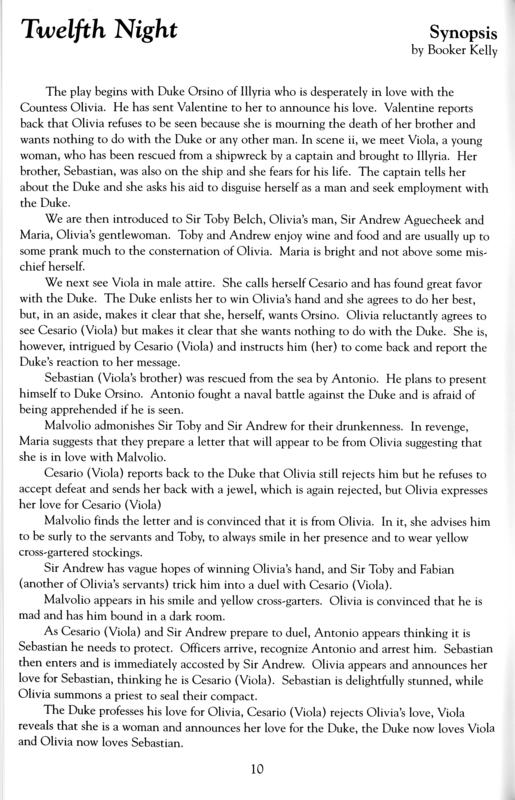 Twelfth Night

Synopsis
by Booker Kelly

The play begins with Duke Orsino of Illyria who is desperately in love with the Countess Olivia. He has sent Valentine to her to announce his love. Valentine reports back that Olivia refuses to be seen because she is mourning the death of her brother and wants nothing to do with the Duke or any other man. In scene ii, we meet Viola, a young woman, who has been rescued from a shipwreck by a captain and brought to Illyria. Her brother, Sebastian, was also on the ship and she fears for his life. The captain tells her about the Duke and she asks his aid to disguise herself as a man and seek employment with the Duke.

We are then introduced to Sir Toby Belch, Olivia's man, Sir Andrew Aguecheek and Maria, Olivia's gentlewoman. Toby and Andrew enjoy wine and food and are usually up to some prank much to the consternation of Olivia. Maria is bright and not above some mischief herself.

We next see Viola in male attire. She calls herself Cesario and has found great favor with the Duke. The Duke enlists her to win Olivia's hand and she agrees to do her best, but, in an aside, makes it clear that she, herself, wants Orsino. Olivia reluctantly agrees to see Cesario (Viola) but makes it clear that she wants nothing to do with the Duke. She is, however, intrigued by Cesario (Viola) and instructs him (her) to come back and report the Duke's reaction to her message.

Sebastian (Viola's brother) was rescued from the sea by Antonio. He plans to present himself to Duke Orsino. Antonio fought a naval battle against the Duke and is afraid of being apprehended if he is seen.

Malvolio admonishes Sir Toby and Sir Andrew for their drunkenness. In revenge, Maria suggests that they prepare a letter that will appear to be from Olivia suggesting that she is in love with Malvolio.

Cesario (Viola) reports back to the Duke that Olivia still rejects him but he refuses to accept defeat and sends her back with a jewel, which is again rejected, but Olivia expresses her love for Cesario (Viola)

Malvolio finds the letter and is convinced that it is from Olivia. In it, she advises him to be surly to the servants and Toby, to always smile in her presence and to wear yellow cross-gartered stockings.

Sir Andrew has vague hopes of winning Olivia's hand, and Sir Toby and Fabian (another of Olivia's servants) trick him into a duel with Cesario (Viola).

Malvolio appears in his smile and yellow cross-garters. Olivia is convinced that he is mad and has him bound in a dark room.

As Cesario (Viola) and Sir Andrew prepare to duel, Antonio appears thinking it is Sebastian he needs to protect. Officers arrive, recognize Antonio and arrest him. Sebastian then enters and is immediately accosted by Sir Andrew. Olivia appears and announces her love for Sebastian, thinking he is Cesario (Viola). Sebastian is delightfully stunned, while Olivia summons a priest to seal their compact.

The Duke professes his love for Olivia, Cesario (Viola) rejects Olivia's love, Viola reveals that she is a woman and announces her love for the Duke, the Duke now loves Viola and Olivia now loves Sebastian.

10